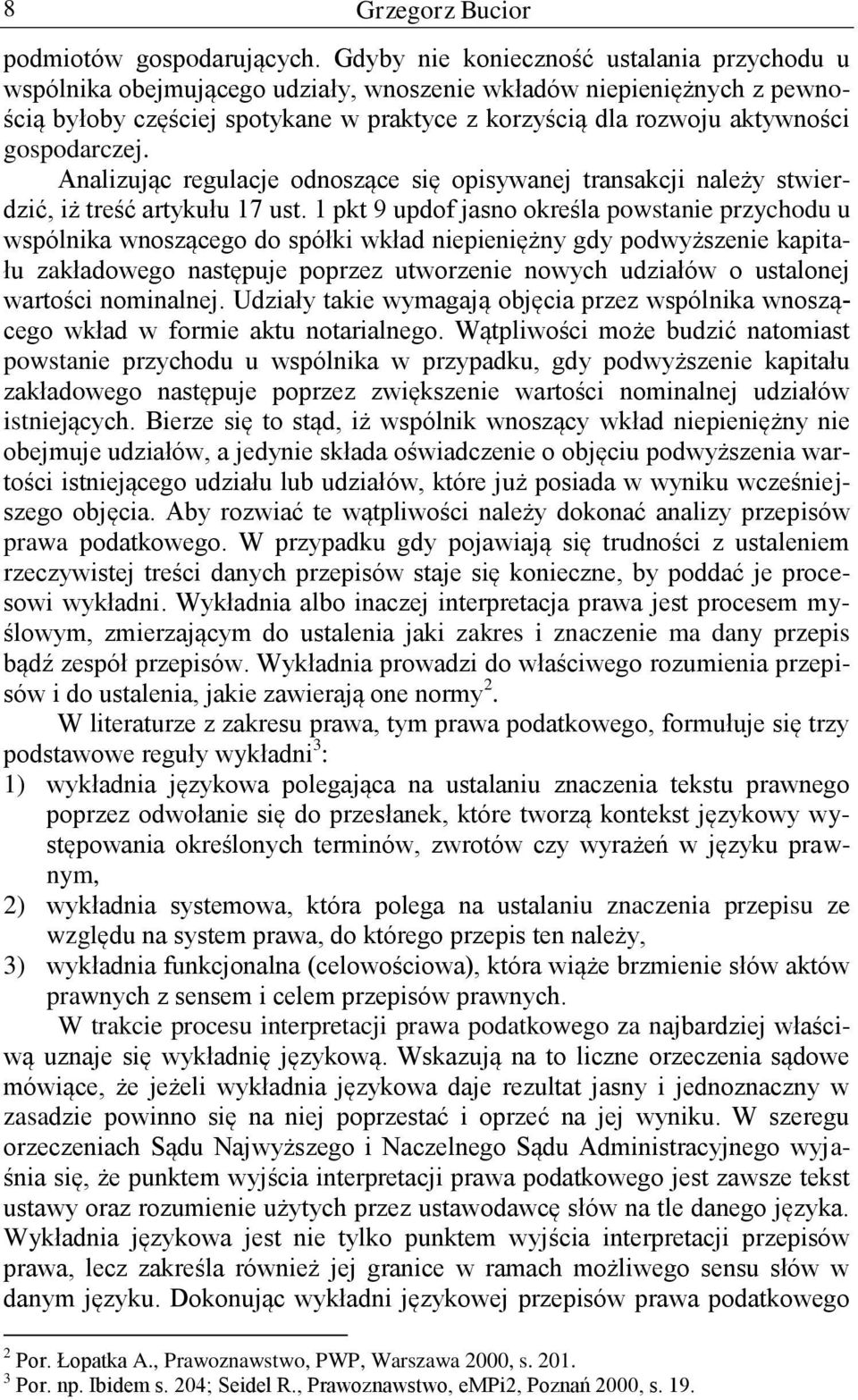 8 Grzegorz Bucior

podmiotów gospodarujących. Gdyby nie konieczność ustalania przychodu u wspólnika obejmującego udziały, wnoszenie wkładów niepieniężnych z pewnością byłoby częściej spotykane w praktyce z korzyścią dla rozwoju aktywności gospodarczej.

Analizując regulacje odnoszące się opisywanej transakcji należy stwierdzić, iż treść artykułu 17 ust. 1 pkt 9 updof jasno określa powstanie przychodu u wspólnika wnoszącego do spółki wkład niepieniężny gdy podwyższenie kapitału zakładowego następuje poprzez utworzenie nowych udziałów o ustalonej wartości nominalnej. Udziały takie wymagają objęcia przez wspólnika wnoszącego wkład w formie aktu notarialnego. Wątpliwości może budzić natomiast powstanie przychodu u wspólnika w przypadku, gdy podwyższenie kapitału zakładowego następuje poprzez zwiększenie wartości nominalnej udziałów istniejących. Bierze się to stąd, iż wspólnik wnoszący wkład niepieniężny nie obejmuje udziałów, a jedynie składa oświadczenie o objęciu podwyższenia wartości istniejącego udziału lub udziałów, które już posiada w wyniku wcześniejszego objęcia. Aby rozwiać te wątpliwości należy dokonać analizy przepisów prawa podatkowego. W przypadku gdy pojawiają się trudności z ustaleniem rzeczywistej treści danych przepisów staje się konieczne, by poddać je procesowi wykładni. Wykładnia albo inaczej interpretacja prawa jest procesem myślowym, zmierzającym do ustalenia jaki zakres i znaczenie ma dany przepis bądź zespół przepisów. Wykładnia prowadzi do właściwego rozumienia przepisów i do ustalenia, jakie zawierają one normy$^2$.

W literaturze z zakresu prawa, tym prawa podatkowego, formułuje się trzy podstawowe reguły wykładni$^3$:
1) wykładnia językowa polegająca na ustalaniu znaczenia tekstu prawnego poprzez odwołanie się do przesłanek, które tworzą kontekst językowy występowania określonych terminów, zwrotów czy wyrażeń w języku prawnym,
2) wykładnia systemowa, która polega na ustalaniu znaczenia przepisu ze względu na system prawa, do którego przepis ten należy,
3) wykładnia funkcjonalna (celowościowa), która wiąże brzmienie słów aktów prawnych z sensem i celem przepisów prawnych.

W trakcie procesu interpretacji prawa podatkowego za najbardziej właściwą uznaje się wykładnię językową. Wskazują na to liczne orzeczenia sądowe mówiące, że jeżeli wykładnia językowa daje rezultat jasny i jednoznaczny w zasadzie powinno się na niej poprzestać i oprzeć na jej wyniku. W szeregu orzeczeniach Sądu Najwyższego i Naczelnego Sądu Administracyjnego wyjaśnia się, że punktem wyjścia interpretacji prawa podatkowego jest zawsze tekst ustawy oraz rozumienie użytych przez ustawodawcę słów na tle danego języka. Wykładnia językowa jest nie tylko punktem wyjścia interpretacji przepisów prawa, lecz zakreśla również jej granice w ramach możliwego sensu słów w danym języku. Dokonując wykładni językowej przepisów prawa podatkowego

$^2$ Por. Łopatka A., Prawoznawstwo, PWP, Warszawa 2000, s. 201.
$^3$ Por. np. Ibidem s. 204; Seidel R., Prawoznawstwo, eMPi2, Poznań 2000, s. 19.